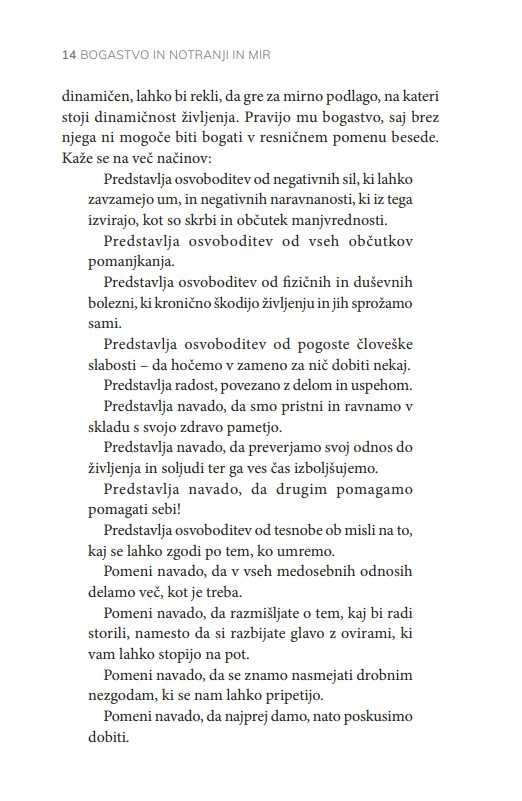 14 BOGASTVO IN NOTRANJI IN MIR

dinamičen, lahko bi rekli, da gre za mirno podlago, na kateri stoji dinamičnost življenja. Pravijo mu bogastvo, saj brez njega ni mogoče biti bogati v resničnem pomenu besede. Kaže se na več načinov:

Predstavlja osvoboditev od negativnih sil, ki lahko zavzamejo um, in negativnih naravnanosti, ki iz tega izvirajo, kot so skrbi in občutek manjvrednosti.

Predstavlja osvoboditev od vseh občutkov pomanjkanja.

Predstavlja osvoboditev od fizičnih in duševnih bolezni, ki kronično škodijo življenju in jih sprožamo sami.

Predstavlja osvoboditev od pogoste človeške slabosti – da hočemo v zameno za nič dobiti nekaj.

Predstavlja radost, povezano z delom in uspehom.

Predstavlja navado, da smo pristni in ravnamo v skladu s svojo zdravo pametjo.

Predstavlja navado, da preverjamo svoj odnos do življenja in soljudi ter ga ves čas izboljšujemo.

Predstavlja navado, da drugim pomagamo pomagati sebi!

Predstavlja osvoboditev od tesnobe ob misli na to, kaj se lahko zgodi po tem, ko umremo.

Pomeni navado, da v vseh medosebnih odnosih delamo več, kot je treba.

Pomeni navado, da razmišljate o tem, kaj bi radi storili, namesto da si razbijate glavo z ovirami, ki vam lahko stopijo na pot.

Pomeni navado, da se znamo nasmejati drobnim nezgodam, ki se nam lahko pripetijo.

Pomeni navado, da najprej damo, nato poskusimo dobiti.